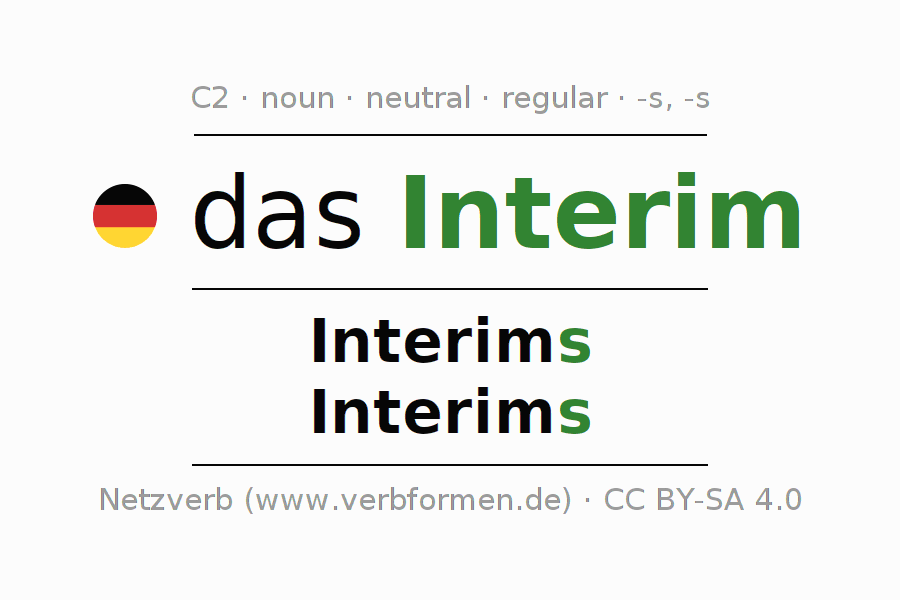 C2 · noun · neutral · regular · -s, -s

das Interim

Interims
Interims

Netzverb (www.verbformen.de) · CC BY-SA 4.0